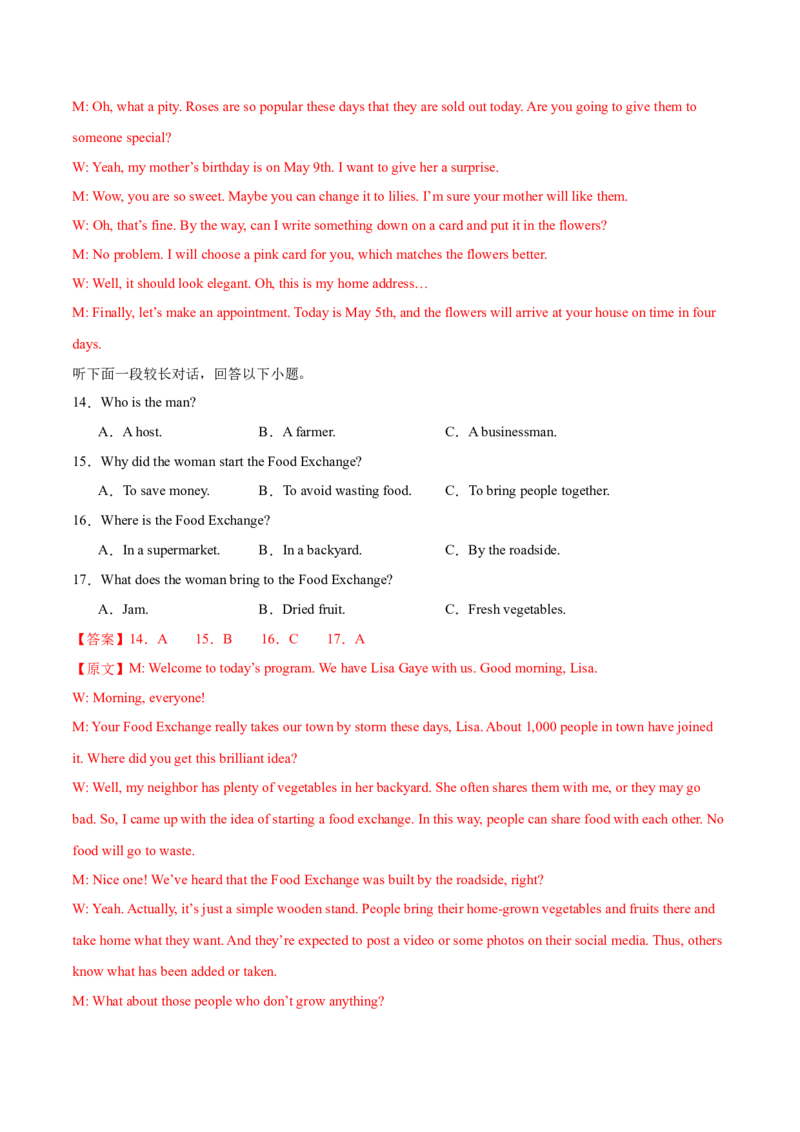 M: Oh, what a pity. Roses are so popular these days that they are sold out today. Are you going to give them to someone special?

W: Yeah, my mother's birthday is on May 9th. I want to give her a surprise.

M: Wow, you are so sweet. Maybe you can change it to lilies. I'm sure your mother will like them.

W: Oh, that's fine. By the way, can I write something down on a card and put it in the flowers?

M: No problem. I will choose a pink card for you, which matches the flowers better.

W: Well, it should look elegant. Oh, this is my home address…

M: Finally, let's make an appointment. Today is May 5th, and the flowers will arrive at your house on time in four days.

听下面一段较长对话，回答以下小题。

14．Who is the man?

A．A host.　B．A farmer.　C．A businessman.

15．Why did the woman start the Food Exchange?

A．To save money.　B．To avoid wasting food.　C．To bring people together.

16．Where is the Food Exchange?

A．In a supermarket.　B．In a backyard.　C．By the roadside.

17．What does the woman bring to the Food Exchange?

A．Jam.　B．Dried fruit.　C．Fresh vegetables.

【答案】14．A　15．B　16．C　17．A

【原文】M: Welcome to today's program. We have Lisa Gaye with us. Good morning, Lisa.

W: Morning, everyone!

M: Your Food Exchange really takes our town by storm these days, Lisa. About 1,000 people in town have joined it. Where did you get this brilliant idea?

W: Well, my neighbor has plenty of vegetables in her backyard. She often shares them with me, or they may go bad. So, I came up with the idea of starting a food exchange. In this way, people can share food with each other. No food will go to waste.

M: Nice one! We've heard that the Food Exchange was built by the roadside, right?

W: Yeah. Actually, it's just a simple wooden stand. People bring their home-grown vegetables and fruits there and take home what they want. And they're expected to post a video or some photos on their social media. Thus, others know what has been added or taken.

M: What about those people who don't grow anything?